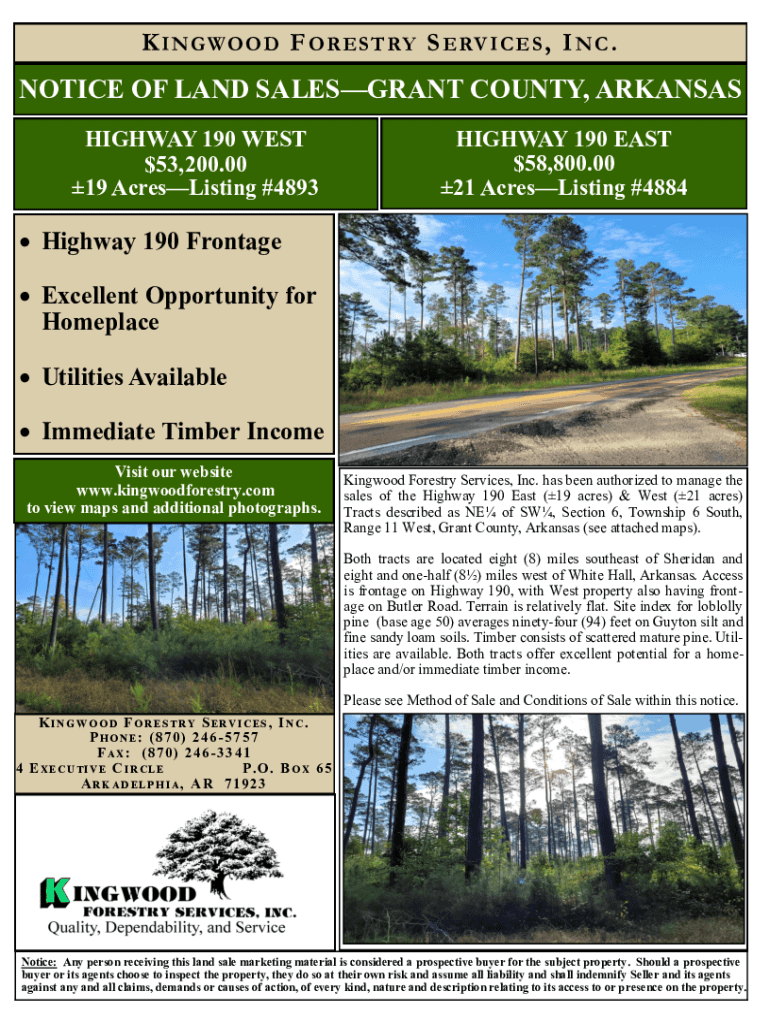 KINGWOOD FORESTRY SERVICES, INC.

NOTICE OF LAND SALES—GRANT COUNTY, ARKANSAS

HIGHWAY 190 WEST
$53,200.00
±19 Acres—Listing #4893

HIGHWAY 190 EAST
$58,800.00
±21 Acres—Listing #4884

• Highway 190 Frontage
• Excellent Opportunity for Homeplace
• Utilities Available
• Immediate Timber Income

Visit our website
www.kingwoodforestry.com
to view maps and additional photographs.

Kingwood Forestry Services, Inc. has been authorized to manage the sales of the Highway 190 East (±19 acres) & West (±21 acres) Tracts described as NE¼ of SW¼, Section 6, Township 6 South, Range 11 West, Grant County, Arkansas (see attached maps).

Both tracts are located eight (8) miles southeast of Sheridan and eight and one-half (8½) miles west of White Hall, Arkansas. Access is frontage on Highway 190, with West property also having frontage on Butler Road. Terrain is relatively flat. Site index for loblolly pine (base age 50) averages ninety-four (94) feet on Guyton silt and fine sandy loam soils. Timber consists of scattered mature pine. Utilities are available. Both tracts offer excellent potential for a homeplace and/or immediate timber income.

Please see Method of Sale and Conditions of Sale within this notice.

KINGWOOD FORESTRY SERVICES, INC.
PHONE: (870) 246-5757
FAX: (870) 246-3341
4 EXECUTIVE CIRCLE P.O. BOX 65
ARKADELPHIA, AR 71923

KINGWOOD
FORESTRY SERVICES, INC.
Quality, Dependability, and Service

Notice: Any person receiving this land sale marketing material is considered a prospective buyer for the subject property. Should a prospective buyer or its agents choose to inspect the property, they do so at their own risk and assume all liability and shall indemnify Seller and its agents against any and all claims, demands or causes of action, of every kind, nature and description relating to its access to or presence on the property.